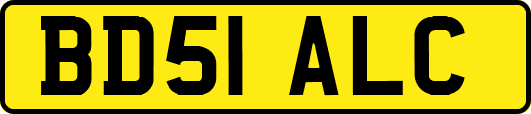 BD51 ALC